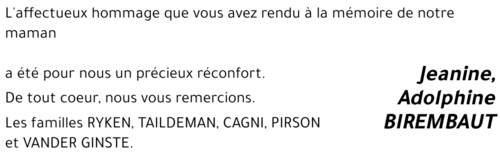 L'affectueux hommage que vous avez rendu à la mémoire de notre maman

a été pour nous un précieux réconfort.

De tout coeur, nous vous remercions.

Les familles RYKEN, TAILDEMAN, CAGNI, PIRSON et VANDER GINSTE.

Jeanine, Adolphine BIREMBAUT